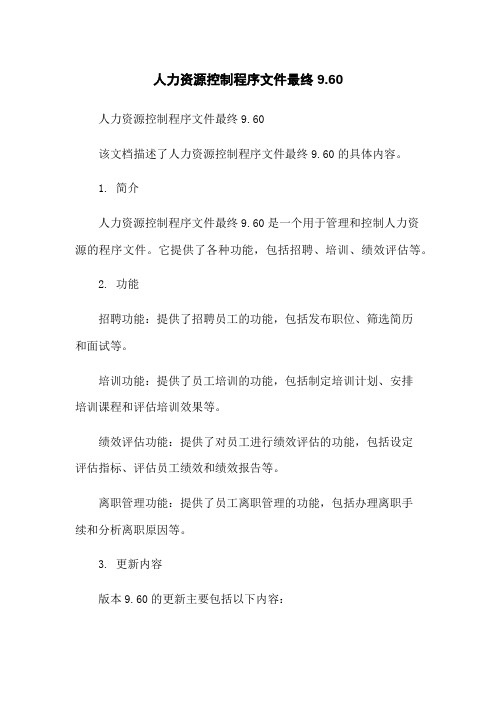 人力资源控制程序文件最终 9.60

人力资源控制程序文件最终 9.60

该文档描述了人力资源控制程序文件最终 9.60 的具体内容。

1. 简介

人力资源控制程序文件最终 9.60 是一个用于管理和控制人力资源的程序文件。它提供了各种功能，包括招聘、培训、绩效评估等。

2. 功能

招聘功能：提供了招聘员工的功能，包括发布职位、筛选简历和面试等。

培训功能：提供了员工培训的功能，包括制定培训计划、安排培训课程和评估培训效果等。

绩效评估功能：提供了对员工进行绩效评估的功能，包括设定评估指标、评估员工绩效和绩效报告等。

离职管理功能：提供了员工离职管理的功能，包括办理离职手续和分析离职原因等。

3. 更新内容

版本 9.60 的更新主要包括以下内容：